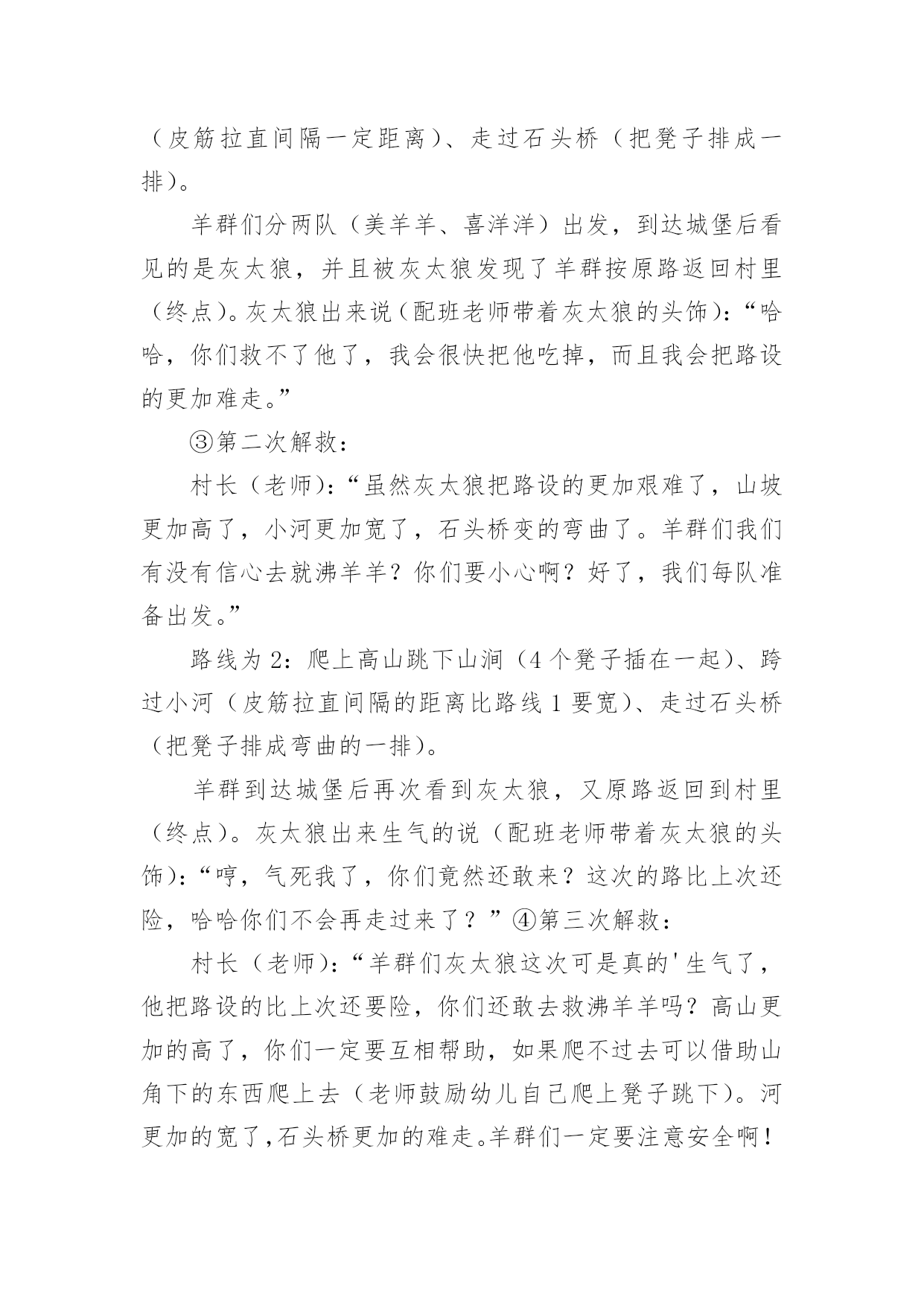 （皮筋拉直间隔一定距离）、走过石头桥（把凳子排成一排）。

羊群们分两队（美羊羊、喜洋洋）出发，到达城堡后看见的是灰太狼，并且被灰太狼发现了羊群按原路返回村里（终点）。灰太狼出来说（配班老师带着灰太狼的头饰）：“哈哈，你们救不了他了，我会很快把他吃掉，而且我会把路设的更加难走。”

③第二次解救：

村长（老师）：“虽然灰太狼把路设的更加艰难了，山坡更加高了，小河更加宽了，石头桥变的弯曲了。羊群们我们有没有信心去就沸羊羊？你们要小心啊？好了，我们每队准备出发。”

路线为 2：爬上高山跳下山涧（4 个凳子插在一起）、跨过小河（皮筋拉直间隔的距离比路线 1 要宽）、走过石头桥（把凳子排成弯曲的一排）。

羊群到达城堡后再次看到灰太狼，又原路返回到村里（终点）。灰太狼出来生气的说（配班老师带着灰太狼的头饰）：“哼，气死我了，你们竟然还敢来？这次的路比上次还险，哈哈你们不会再走过来了？”④第三次解救：

村长（老师）：“羊群们灰太狼这次可是真的'生气了，他把路设的比上次还要险，你们还敢去救沸羊羊吗？高山更加的高了，你们一定要互相帮助，如果爬不过去可以借助山角下的东西爬上去（老师鼓励幼儿自己爬上凳子跳下）。河更加的宽了，石头桥更加的难走。羊群们一定要注意安全啊！